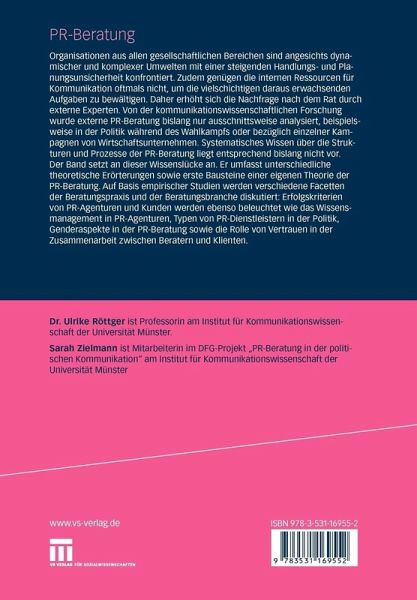 PR-Beratung

Organisationen aus allen gesellschaftlichen Bereichen sind angesichts dynamischer und komplexer Umwelten mit einer steigenden Handlungs- und Planungsunsicherheit konfrontiert. Zudem genügen die internen Ressourcen für Kommunikation oftmals nicht, um die vielschichtigen daraus erwachsenden Aufgaben zu bewältigen. Daher erhöht sich die Nachfrage nach dem Rat durch externe Experten. Von der kommunikationswissenschaftlichen Forschung wurde externe PR-Beratung bislang nur ausschnittsweise analysiert, beispielsweise in der Politik während des Wahlkampfs oder bezüglich einzelner Kampagnen von Wirtschaftsunternehmen. Systematisches Wissen über die Strukturen und Prozesse der PR-Beratung liegt entsprechend bislang nicht vor. Der Band setzt an dieser Wissenslücke an. Er umfasst unterschiedliche theoretische Erörterungen sowie erste Bausteine einer eigenen Theorie der PR-Beratung. Auf Basis empirischer Studien werden verschiedene Facetten der Beratungspraxis und der Beratungsbranche diskutiert: Erfolgskriterien von PR-Agenturen und Kunden werden ebenso beleuchtet wie das Wissensmanagement in PR-Agenturen, Typen von PR-Dienstleistern in der Politik, Genderaspekte in der PR-Beratung sowie die Rolle von Vertrauen in der Zusammenarbeit zwischen Beratern und Klienten.

Dr. Ulrike Röttger ist Professorin am Institut für Kommunikationswissenschaft der Universität Münster.

Sarah Zielmann ist Mitarbeiterin im DFG-Projekt „PR-Beratung in der politischen Kommunikation" am Institut für Kommunikationswissenschaft der Universität Münster

www.vs-verlag.de

VS VERLAG FÜR SOZIALWISSENSCHAFTEN

ISBN 978-3-531-16955-2

9 783531 169552